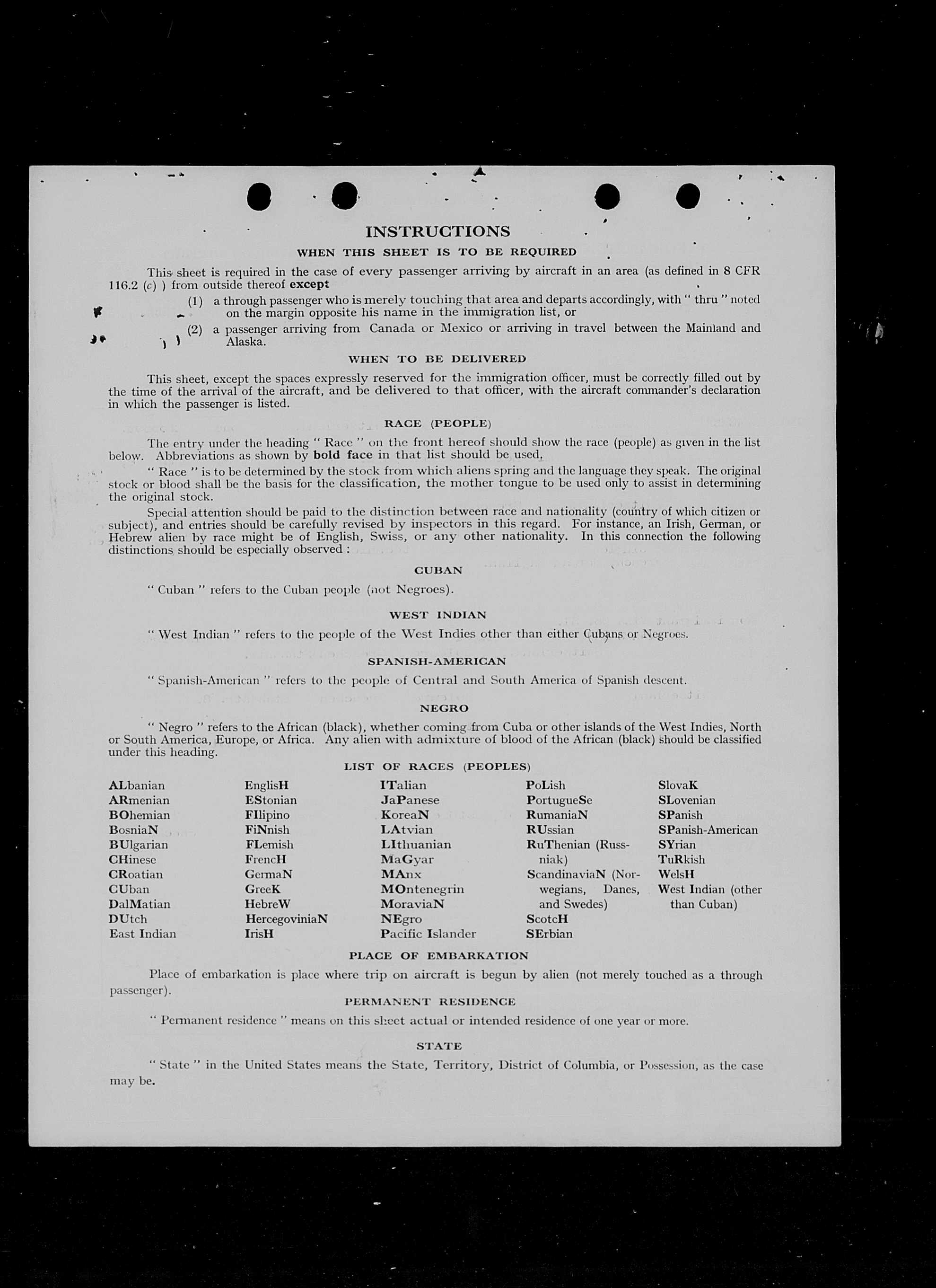 INSTRUCTIONS

WHEN THIS SHEET IS TO BE REQUIRED

This sheet is required in the case of every passenger arriving by aircraft in an area (as defined in 8 CFR 116.2 (c) ) from outside thereof except

(1) a through passenger who is merely touching that area and departs accordingly, with " thru " noted on the margin opposite his name in the immigration list, or

(2) a passenger arriving from Canada or Mexico or arriving in travel between the Mainland and Alaska.

WHEN TO BE DELIVERED

This sheet, except the spaces expressly reserved for the immigration officer, must be correctly filled out by the time of the arrival of the aircraft, and be delivered to that officer, with the aircraft commander's declaration in which the passenger is listed.

RACE (PEOPLE)

The entry under the heading " Race " on the front hereof should show the race (people) as given in the list below. Abbreviations as shown by bold face in that list should be used.

" Race " is to be determined by the stock from which aliens spring and the language they speak. The original stock or blood shall be the basis for the classification, the mother tongue to be used only to assist in determining the original stock.

Special attention should be paid to the distinction between race and nationality (country of which citizen or subject), and entries should be carefully revised by inspectors in this regard. For instance, an Irish, German, or Hebrew alien by race might be of English, Swiss, or any other nationality. In this connection the following distinctions should be especially observed :

CUBAN

" Cuban " refers to the Cuban people (not Negroes).

WEST INDIAN

" West Indian " refers to the people of the West Indies other than either Cubans or Negroes.

SPANISH-AMERICAN

" Spanish-American " refers to the people of Central and South America of Spanish descent.

NEGRO

" Negro " refers to the African (black), whether coming from Cuba or other islands of the West Indies, North or South America, Europe, or Africa. Any alien with admixture of blood of the African (black) should be classified under this heading.

LIST OF RACES (PEOPLES)

ALbanian
ARmenian
BOhemian
BosniaN
BUlgarian
CHinese
CRoatian
CUban
DalMatian
DUtch
East Indian

EnglisH
EStonian
FIlipino
FiNnish
FLemish
FrencH
GermaN
GreeK
HebreW
HercegoviniaN
IrisH

ITalian
JaPanese
KoreaN
LAtvian
LIthuanian
MaGyar
MAnx
MOntenegrin
MoraviaN
NEgro
Pacific Islander

PoLish
PortugueSe
RumaniaN
RUssian
RuThenian (Russniak)
ScandinaviaN (Norwegians, Danes, and Swedes)
ScotcH
SErbian

SlovaK
SLovenian
SPanish
SPanish-American
SYrian
TuRkish
WelsH
West Indian (other than Cuban)

PLACE OF EMBARKATION

Place of embarkation is place where trip on aircraft is begun by alien (not merely touched as a through passenger).

PERMANENT RESIDENCE

" Permanent residence " means on this sheet actual or intended residence of one year or more.

STATE

" State " in the United States means the State, Territory, District of Columbia, or Possession, as the case may be.